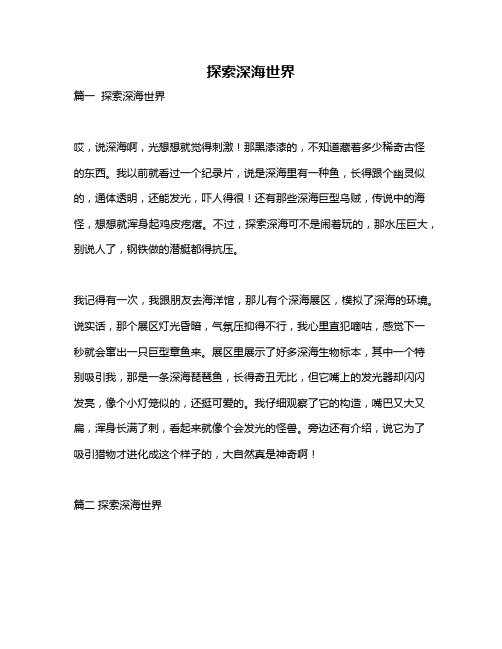 探索深海世界

篇一 探索深海世界

哎，说深海啊，光想想就觉得刺激！那黑漆漆的，不知道藏着多少稀奇古怪的东西。我以前就看过一个纪录片，说是深海里有一种鱼，长得跟个幽灵似的，通体透明，还能发光，吓人得很！还有那些深海巨型乌贼，传说中的海怪，想想就浑身起鸡皮疙瘩。不过，探索深海可不是闹着玩的，那水压巨大，别说人了，钢铁做的潜艇都得抗压。

我记得有一次，我跟朋友去海洋馆，那儿有个深海展区，模拟了深海的环境。说实话，那个展区灯光昏暗，气氛压抑得不行，我心里直犯嘀咕，感觉下一秒就会窜出一只巨型章鱼来。展区里展示了好多深海生物标本，其中一个特别吸引我，那是一条深海琵琶鱼，长得奇丑无比，但它嘴上的发光器却闪闪发亮，像个小灯笼似的，还挺可爱的。我仔细观察了它的构造，嘴巴又大又扁，浑身长满了刺，看起来就像个会发光的怪兽。旁边还有介绍，说它为了吸引猎物才进化成这个样子的，大自然真是神奇啊！

篇二 探索深海世界